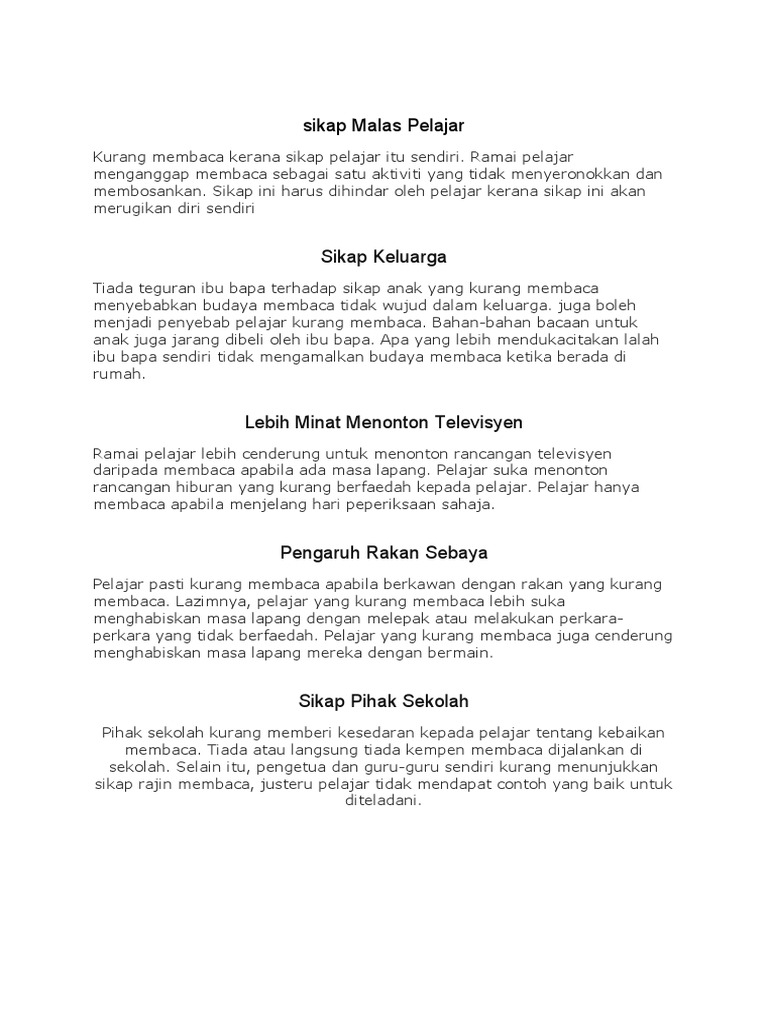 sikap Malas Pelajar

Kurang membaca kerana sikap pelajar itu sendiri. Ramai pelajar menganggap membaca sebagai satu aktiviti yang tidak menyeronokkan dan membosankan. Sikap ini harus dihindar oleh pelajar kerana sikap ini akan merugikan diri sendiri

Sikap Keluarga

Tiada teguran ibu bapa terhadap sikap anak yang kurang membaca menyebabkan budaya membaca tidak wujud dalam keluarga. juga boleh menjadi penyebab pelajar kurang membaca. Bahan-bahan bacaan untuk anak juga jarang dibeli oleh ibu bapa. Apa yang lebih mendukacitakan lalah ibu bapa sendiri tidak mengamalkan budaya membaca ketika berada di rumah.

Lebih Minat Menonton Televisyen

Ramai pelajar lebih cenderung untuk menonton rancangan televisyen daripada membaca apabila ada masa lapang. Pelajar suka menonton rancangan hiburan yang kurang berfaedah kepada pelajar. Pelajar hanya membaca apabila menjelang hari peperiksaan sahaja.

Pengaruh Rakan Sebaya

Pelajar pasti kurang membaca apabila berkawan dengan rakan yang kurang membaca. Lazimnya, pelajar yang kurang membaca lebih suka menghabiskan masa lapang dengan melepak atau melakukan perkara-perkara yang tidak berfaedah. Pelajar yang kurang membaca juga cenderung menghabiskan masa lapang mereka dengan bermain.

Sikap Pihak Sekolah

Pihak sekolah kurang memberi kesedaran kepada pelajar tentang kebaikan membaca. Tiada atau langsung tiada kempen membaca dijalankan di sekolah. Selain itu, pengetua dan guru-guru sendiri kurang menunjukkan sikap rajin membaca, justeru pelajar tidak mendapat contoh yang baik untuk diteladani.